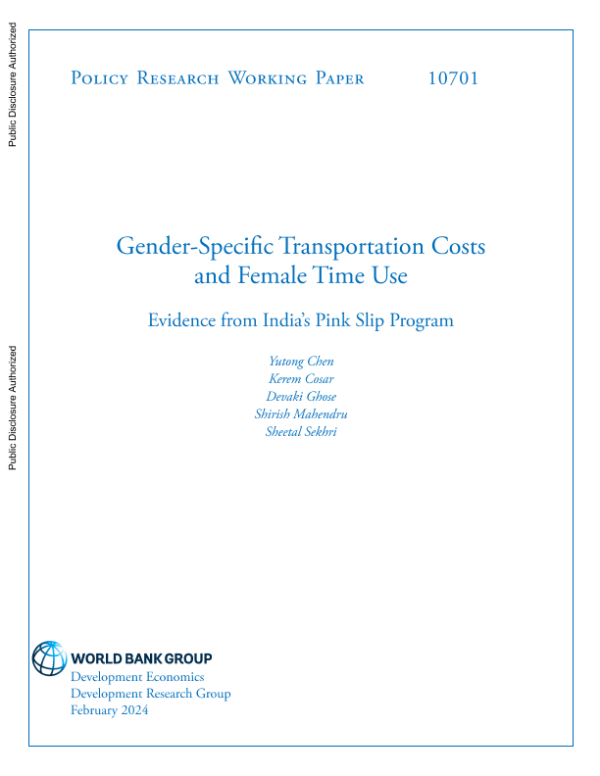 Public Disclosure Authorized

Public Disclosure Authorized

Policy Research Working Paper 10701

Gender-Specific Transportation Costs and Female Time Use

Evidence from India's Pink Slip Program

Yutong Chen
Kerem Cosar
Devaki Ghose
Shirish Mahendru
Sheetal Sekhri

WORLD BANK GROUP
Development Economics
Development Research Group
February 2024